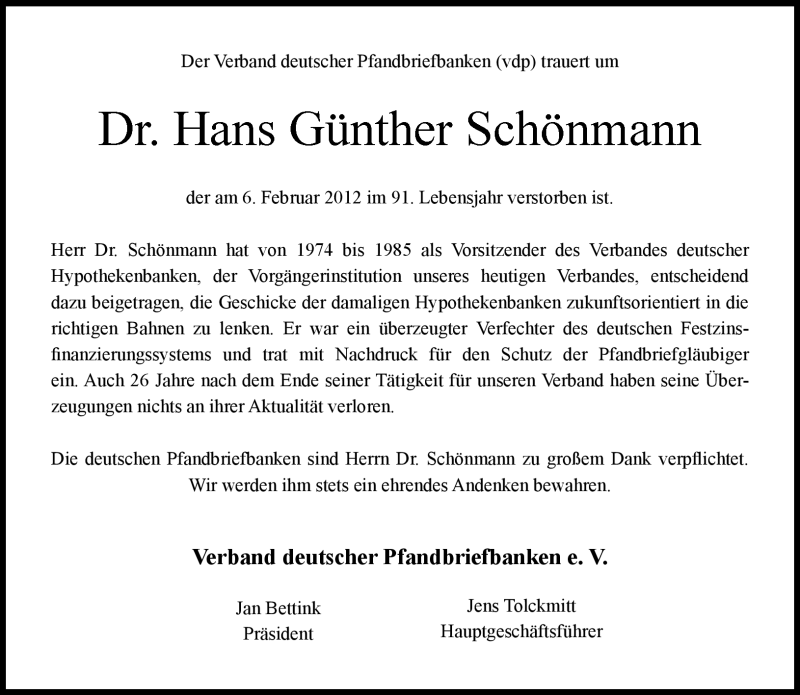 Der Verband deutscher Pfandbriefbanken (vdp) trauert um

Dr. Hans Günther Schönmann

der am 6. Februar 2012 im 91. Lebensjahr verstorben ist.

Herr Dr. Schönmann hat von 1974 bis 1985 als Vorsitzender des Verbandes deutscher Hypothekenbanken, der Vorgängerinstitution unseres heutigen Verbandes, entscheidend dazu beigetragen, die Geschicke der damaligen Hypothekenbanken zukunftsorientiert in die richtigen Bahnen zu lenken. Er war ein überzeugter Verfechter des deutschen Festzinsfinanzierungssystems und trat mit Nachdruck für den Schutz der Pfandbriefgläubiger ein. Auch 26 Jahre nach dem Ende seiner Tätigkeit für unseren Verband haben seine Überzeugungen nichts an ihrer Aktualität verloren.

Die deutschen Pfandbriefbanken sind Herrn Dr. Schönmann zu großem Dank verpflichtet. Wir werden ihm stets ein ehrendes Andenken bewahren.

Verband deutscher Pfandbriefbanken e. V.

Jan Bettink
Präsident

Jens Tolckmitt
Hauptgeschäftsführer